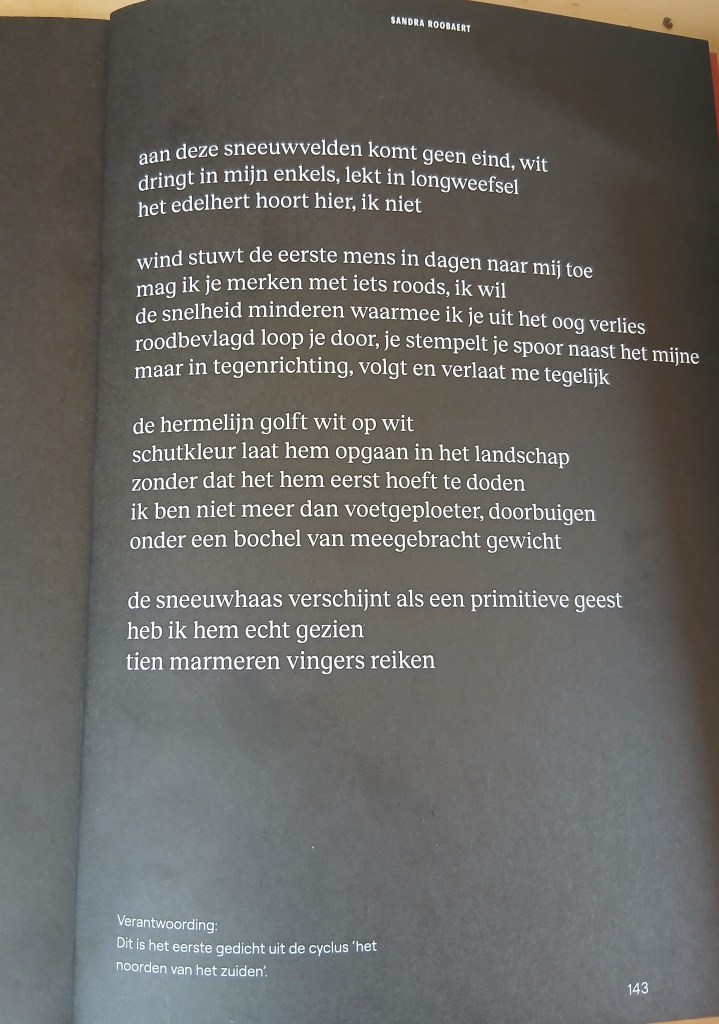 SANDRA ROOBAERT

aan deze sneeuwvelden komt geen eind, wit
dringt in mijn enkels, lekt in longweefsel
het edelhert hoort hier, ik niet

wind stuwt de eerste mens in dagen naar mij toe
mag ik je merken met iets roods, ik wil
de snelheid minderen waarmee ik je uit het oog verlies
roodbevlagd loop je door, je stempelt je spoor naast het mijne
maar in tegenrichting, volgt en verlaat me tegelijk

de hermelijn golft wit op wit
schutkleur laat hem opgaan in het landschap
zonder dat het hem eerst hoeft te doden
ik ben niet meer dan voetgeploeter, doorbuigen
onder een bochel van meegebracht gewicht

de sneeuwhaas verschijnt als een primitieve geest
heb ik hem echt gezien
tien marmeren vingers reiken

Verantwoording:
Dit is het eerste gedicht uit de cyclus 'het noorden van het zuiden'.

143